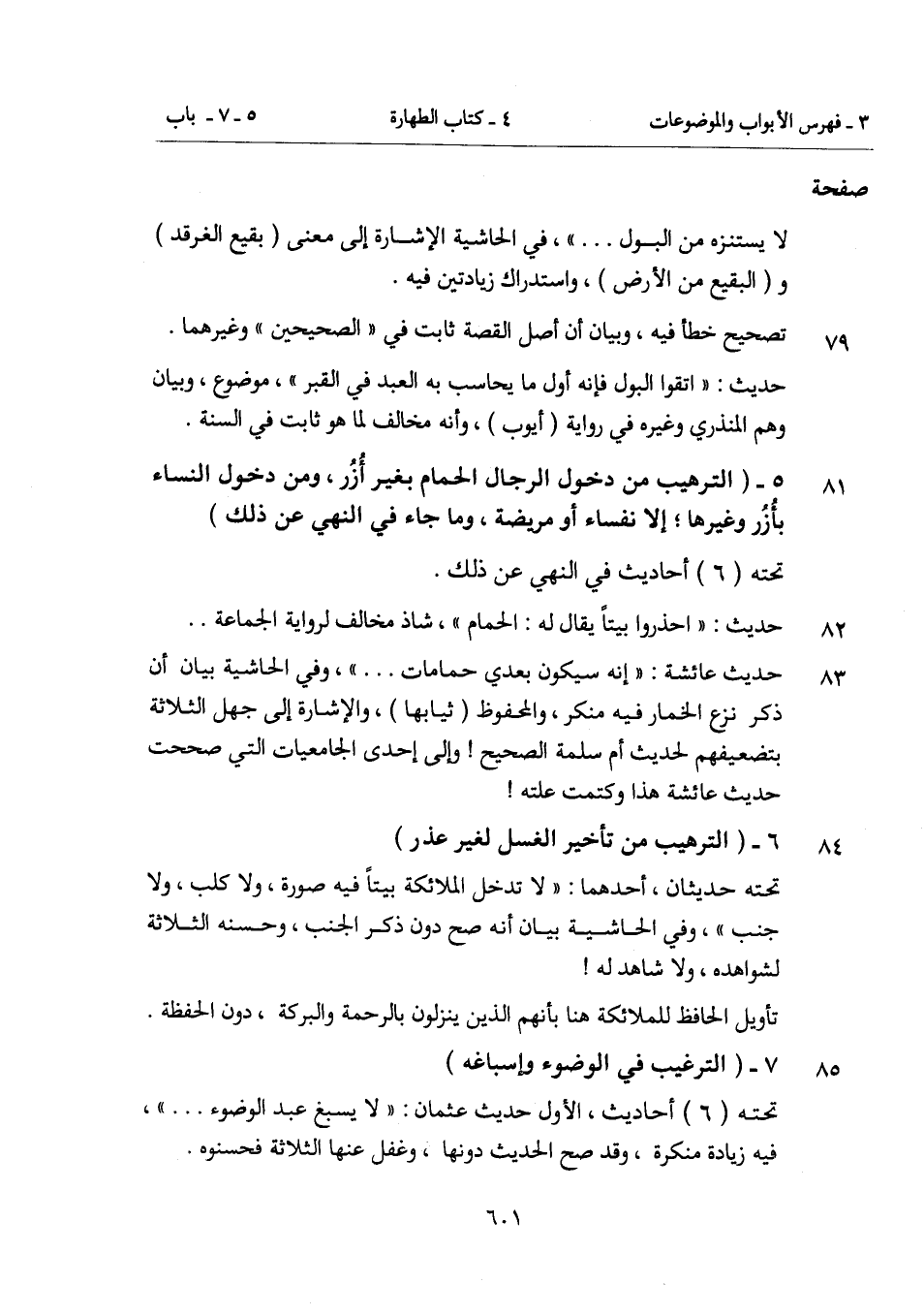 ٣ ـ فهرس الأبواب والموضوعات ٤ ـ كتاب الطهارة ٥ ـ ٧ ـ باب

صفحة

لا يستنزه من البـول . . . » ، في الحاشية الإشـارة إلى معنى ( بقيع الغرقد ) و ( البقيع من الأرض ) ، واستدراك زيادتين فيه .

٧٩ تصحيح خطأ فيه ، وبيان أن أصل القصة ثابت في « الصحيحين » وغيرهما .

حديث : « اتقوا البول فإنه أول ما يحاسب به العبد في القبر » ، موضوع ، وبيان وهم المنذري وغيره في رواية ( أيوب ) ، وأنه مخالف لما هو ثابت في السنة .

٨١ ٥ ـ ( الترهيب من دخول الرجال الحمام بغير أُزُر ، ومن دخول النساء بأُزُر وغيرها ؛ إلا نفساء أو مريضة ، وما جاء في النهي عن ذلك )

تحته ( ٦ ) أحاديث في النهي عن ذلك .

٨٢ حديث : « احذروا بيتاً يقال له : الحمام » ، شاذ مخالف لرواية الجماعة . .

٨٣ حديث عائشة : « إنه سيكون بعدي حمامات . . . » ، وفي الحاشية بيان أن ذكر نزع الخمار فيه منكر ، والمحفوظ ( ثيابها ) ، والإشارة إلى جهل الثلاثة بتضعيفهم لحديث أم سلمة الصحيح ! وإلى إحدى الجامعيات التي صححت حديث عائشة هذا وكتمت علته !

٨٤ ٦ ـ ( الترهيب من تأخير الغسل لغير عذر )

تحته حديثان ، أحدهما : « لا تدخل الملائكة بيتاً فيه صورة ، ولا كلب ، ولا جنب » ، وفي الحاشية بيان أنه صح دون ذكر الجنب ، وحسنه الثلاثة لشواهده ، ولا شاهد له !

تأويل الحافظ للملائكة هنا بأنهم الذين ينزلون بالرحمة والبركة ، دون الحفظة .

٨٥ ٧ ـ ( الترغيب في الوضوء وإسباغه )

تحته ( ٦ ) أحاديث ، الأول حديث عثمان : « لا يسبغ عبد الوضوء . . . » ، فيه زيادة منكرة ، وقد صح الحديث دونها ، وغفل عنها الثلاثة فحسنوه .

٦٠١